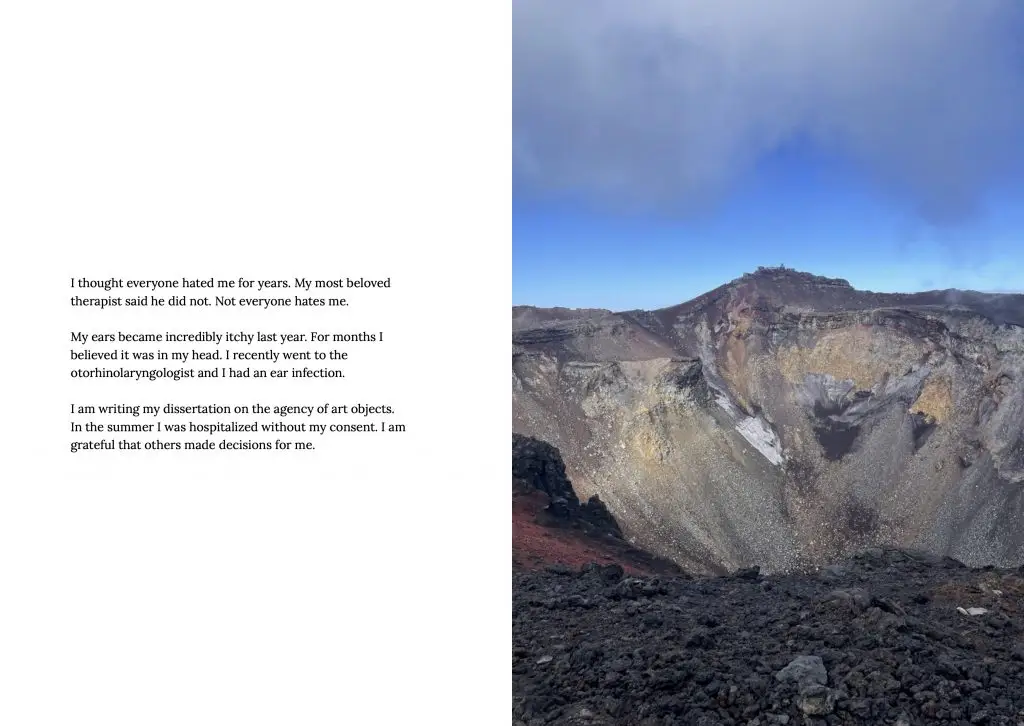 I thought everyone hated me for years. My most beloved therapist said he did not. Not everyone hates me.

My ears became incredibly itchy last year. For months I believed it was in my head. I recently went to the otorhinolaryngologist and I had an ear infection.

I am writing my dissertation on the agency of art objects. In the summer I was hospitalized without my consent. I am grateful that others made decisions for me.